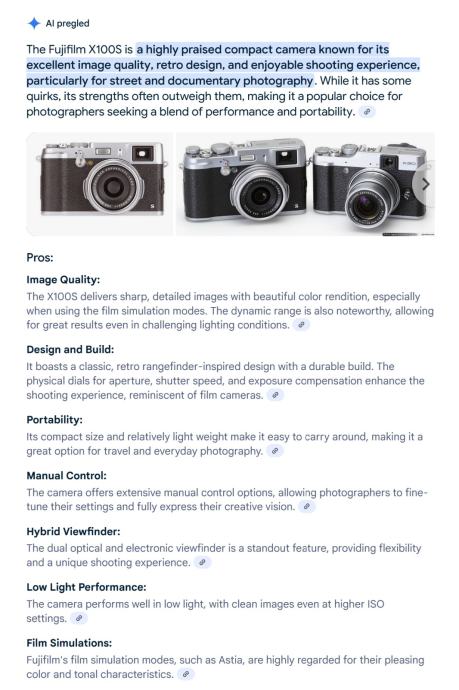 AI pregled

The Fujifilm X100S is a highly praised compact camera known for its excellent image quality, retro design, and enjoyable shooting experience, particularly for street and documentary photography. While it has some quirks, its strengths often outweigh them, making it a popular choice for photographers seeking a blend of performance and portability.

Pros:

Image Quality:
The X100S delivers sharp, detailed images with beautiful color rendition, especially when using the film simulation modes. The dynamic range is also noteworthy, allowing for great results even in challenging lighting conditions.

Design and Build:
It boasts a classic, retro rangefinder-inspired design with a durable build. The physical dials for aperture, shutter speed, and exposure compensation enhance the shooting experience, reminiscent of film cameras.

Portability:
Its compact size and relatively light weight make it easy to carry around, making it a great option for travel and everyday photography.

Manual Control:
The camera offers extensive manual control options, allowing photographers to fine-tune their settings and fully express their creative vision.

Hybrid Viewfinder:
The dual optical and electronic viewfinder is a standout feature, providing flexibility and a unique shooting experience.

Low Light Performance:
The camera performs well in low light, with clean images even at higher ISO settings.

Film Simulations:
Fujifilm's film simulation modes, such as Astia, are highly regarded for their pleasing color and tonal characteristics.